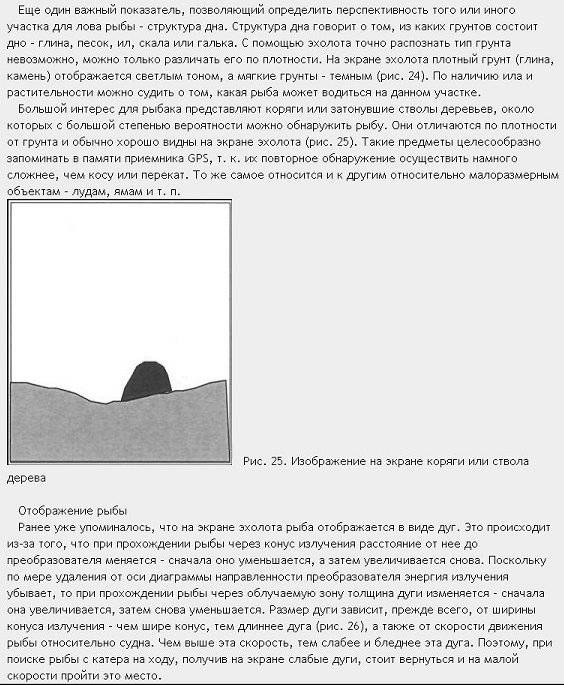 Еще один важный показатель, позволяющий определить перспективность того или иного участка для лова рыбы - структура дна. Структура дна говорит о том, из каких грунтов состоит дно - глина, песок, ил, скала или галька. С помощью эхолота точно распознать тип грунта невозможно, можно только различать его по плотности. На экране эхолота плотный грунт (глина, камень) отображается светлым тоном, а мягкие грунты - темным (рис. 24). По наличию ила и растительности можно судить о том, какая рыба может водиться на данном участке.

Большой интерес для рыбака представляют коряги или затонувшие стволы деревьев, около которых с большой степенью вероятности можно обнаружить рыбу. Они отличаются по плотности от грунта и обычно хорошо видны на экране эхолота (рис. 25). Такие предметы целесообразно запоминать в памяти приемника GPS, т. к. их повторное обнаружение осуществить намного сложнее, чем косу или перекат. То же самое относится и к другим относительно малоразмерным объектам - лудам, ямам и т. п.

Рис. 25. Изображение на экране коряги или ствола дерева

Отображение рыбы

Ранее уже упоминалось, что на экране эхолота рыба отображается в виде дуг. Это происходит из-за того, что при прохождении рыбы через конус излучения расстояние от нее до преобразователя меняется - сначала оно уменьшается, а затем увеличивается снова. Поскольку по мере удаления от оси диаграммы направленности преобразователя энергия излучения убывает, то при прохождении рыбы через облучаемую зону толщина дуги изменяется - сначала она увеличивается, затем снова уменьшается. Размер дуги зависит, прежде всего, от ширины конуса излучения - чем шире конус, тем длиннее дуга (рис. 26), а также от скорости движения рыбы относительно судна. Чем выше эта скорость, тем слабее и бледнее эта дуга. Поэтому, при поиске рыбы с катера на ходу, получив на экране слабые дуги, стоит вернуться и на малой скорости пройти это место.